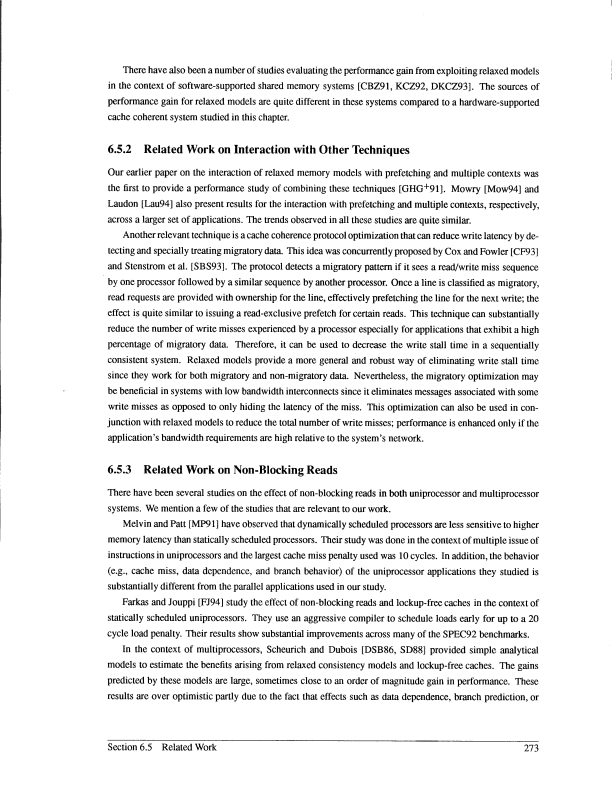 There have also been a number of studies evaluating the performance gain from exploiting relaxed models in the context of software-supported shared memory systems [CBZ91, KCZ92, DKCZ93]. The sources of performance gain for relaxed models are quite different in these systems compared to a hardware-supported cache coherent system studied in this chapter.

6.5.2 Related Work on Interaction with Other Techniques

Our earlier paper on the interaction of relaxed memory models with prefetching and multiple contexts was the first to provide a performance study of combining these techniques [GHG$^+$91]. Mowry [Mow94] and Laudon [Lau94] also present results for the interaction with prefetching and multiple contexts, respectively, across a larger set of applications. The trends observed in all these studies are quite similar.

Another relevant technique is a cache coherence protocol optimization that can reduce write latency by detecting and specially treating migratory data. This idea was concurrently proposed by Cox and Fowler [CF93] and Stenstrom et al. [SBS93]. The protocol detects a migratory pattern if it sees a read/write miss sequence by one processor followed by a similar sequence by another processor. Once a line is classified as migratory, read requests are provided with ownership for the line, effectively prefetching the line for the next write; the effect is quite similar to issuing a read-exclusive prefetch for certain reads. This technique can substantially reduce the number of write misses experienced by a processor especially for applications that exhibit a high percentage of migratory data. Therefore, it can be used to decrease the write stall time in a sequentially consistent system. Relaxed models provide a more general and robust way of eliminating write stall time since they work for both migratory and non-migratory data. Nevertheless, the migratory optimization may be beneficial in systems with low bandwidth interconnects since it eliminates messages associated with some write misses as opposed to only hiding the latency of the miss. This optimization can also be used in conjunction with relaxed models to reduce the total number of write misses; performance is enhanced only if the application's bandwidth requirements are high relative to the system's network.

6.5.3 Related Work on Non-Blocking Reads

There have been several studies on the effect of non-blocking reads in both uniprocessor and multiprocessor systems. We mention a few of the studies that are relevant to our work.

Melvin and Patt [MP91] have observed that dynamically scheduled processors are less sensitive to higher memory latency than statically scheduled processors. Their study was done in the context of multiple issue of instructions in uniprocessors and the largest cache miss penalty used was 10 cycles. In addition, the behavior (e.g., cache miss, data dependence, and branch behavior) of the uniprocessor applications they studied is substantially different from the parallel applications used in our study.

Farkas and Jouppi [FJ94] study the effect of non-blocking reads and lockup-free caches in the context of statically scheduled uniprocessors. They use an aggressive compiler to schedule loads early for up to a 20 cycle load penalty. Their results show substantial improvements across many of the SPEC92 benchmarks.

In the context of multiprocessors, Scheurich and Dubois [DSB86, SD88] provided simple analytical models to estimate the benefits arising from relaxed consistency models and lockup-free caches. The gains predicted by these models are large, sometimes close to an order of magnitude gain in performance. These results are over optimistic partly due to the fact that effects such as data dependence, branch prediction, or

Section 6.5 Related Work 273